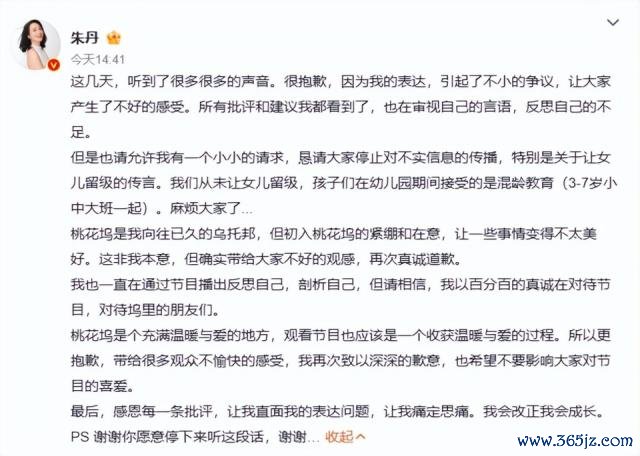 朱丹
今天14:41
这几天，听到了很多很多的声音。很抱歉，因为我的表达，引起了不小的争议，让大家产生了不好的感受。所有批评和建议我都看到了，也在审视自己的言语，反思自己的不足。
但是也请允许我有一个小小的请求，恳请大家停止对不实信息的传播，特别是关于让女儿留级的传言。我们从未让女儿留级，孩子们在幼儿园期间接受的是混龄教育（3-7岁小中大班一起）。麻烦大家了...
桃花坞是我向往已久的乌托邦，但初入桃花坞的紧绷和在意，让一些事情变得不太美好。这非我本意，但确实带给大家不好的观感，再次真诚道歉。
我也一直在通过节目播出反思自己，剖析自己，但请相信，我以百分百的真诚在对待节目，对待坞里的朋友们。
桃花坞是个充满温暖与爱的地方，观看节目也应该是一个收获温暖与爱的过程。所以更抱歉，带给很多观众不愉快的感受，我再次致以深深的歉意，也希望不要影响大家对节目的喜爱。
最后，感恩每一条批评，让我直面我的表达问题，让我痛定思痛。我会改正我会成长。
PS 谢谢你愿意停下来听这段话，谢谢... 收起
www.365jz.com